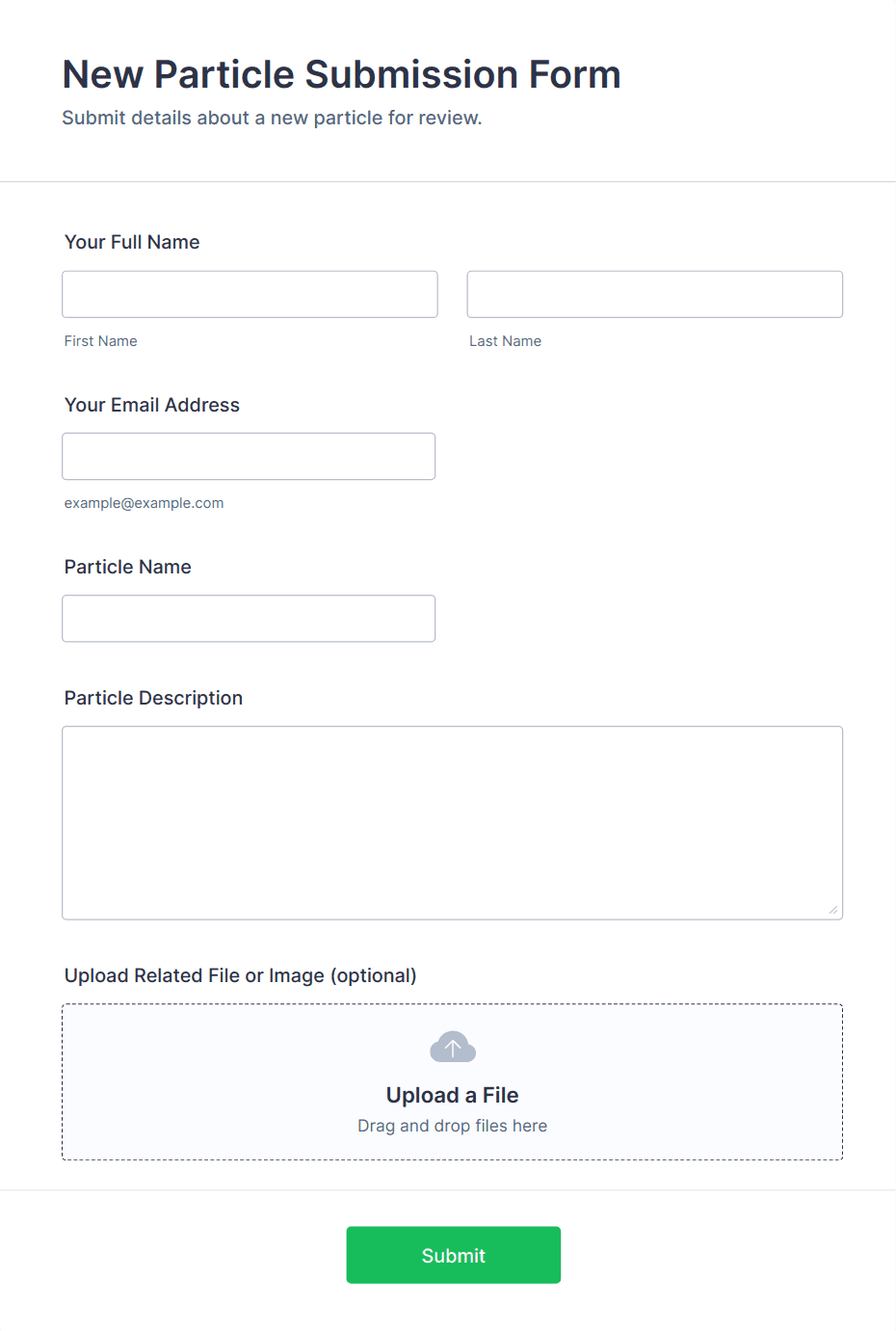 New Particle Submission Form

Submit details about a new particle for review.

Your Full Name

First Name

Last Name

Your Email Address

example@example.com

Particle Name

Particle Description

Upload Related File or Image (optional)

Upload a File

Drag and drop files here

Submit